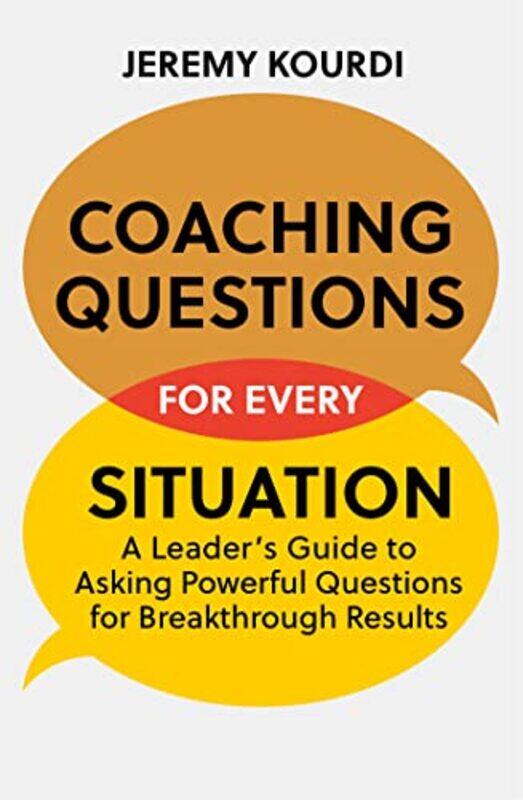 JEREMY KOURDI

COACHING QUESTIONS

FOR EVERY

SITUATION

A Leader's Guide to Asking Powerful Questions for Breakthrough Results